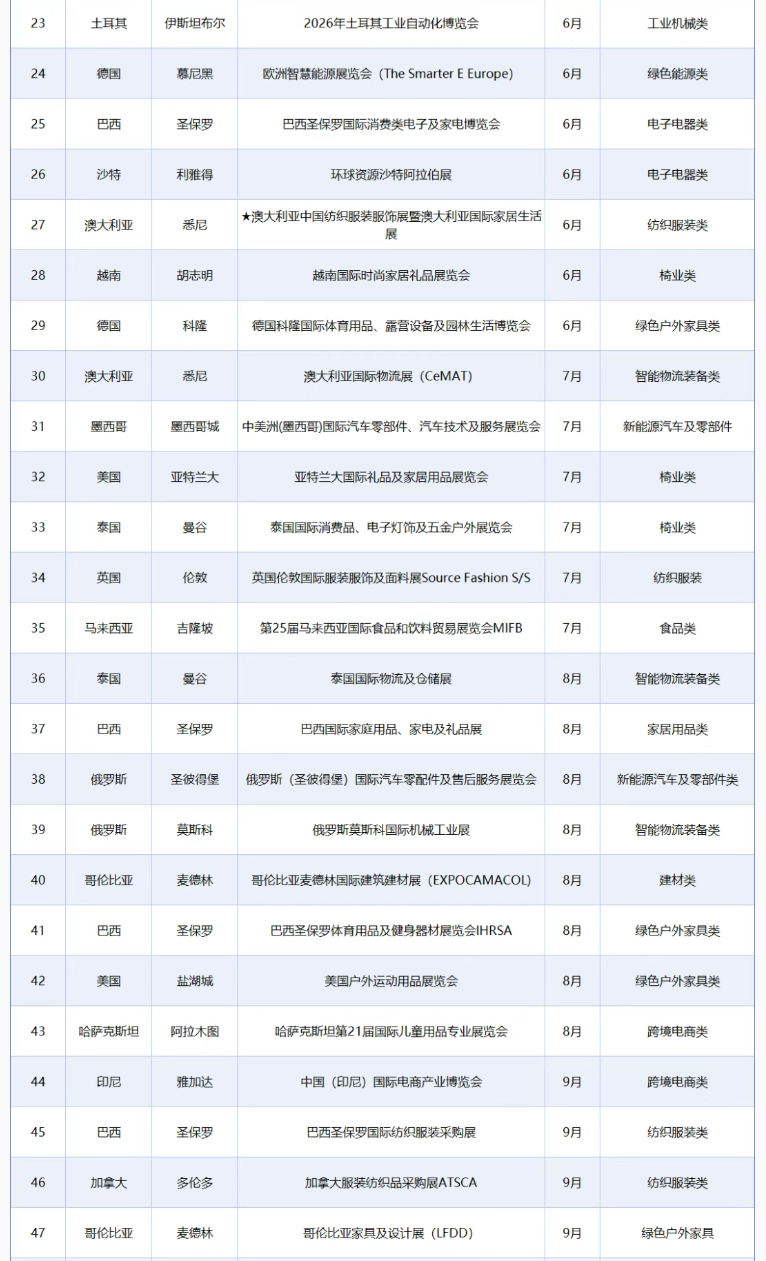 | 23 | 土耳其 | 伊斯坦布尔 | 2026年土耳其工业自动化博览会 | 6月 | 工业机械类 |
|---|---|---|---|---|---|
| 24 | 德国 | 慕尼黑 | 欧洲智慧能源展览会（The Smarter E Europe） | 6月 | 绿色能源类 |
| 25 | 巴西 | 圣保罗 | 巴西圣保罗国际消费类电子及家电博览会 | 6月 | 电子电器类 |
| 26 | 沙特 | 利雅得 | 环球资源沙特阿拉伯展 | 6月 | 电子电器类 |
| 27 | 澳大利亚 | 悉尼 | ★澳大利亚中国纺织服装服饰展暨澳大利亚国际家居生活展 | 6月 | 纺织服装类 |
| 28 | 越南 | 胡志明 | 越南国际时尚家居礼品展览会 | 6月 | 椅业类 |
| 29 | 德国 | 科隆 | 德国科隆国际体育用品、露营设备及园林生活博览会 | 6月 | 绿色户外家具类 |
| 30 | 澳大利亚 | 悉尼 | 澳大利亚国际物流展（CeMAT） | 7月 | 智能物流装备类 |
| 31 | 墨西哥 | 墨西哥城 | 中美洲(墨西哥)国际汽车零部件、汽车技术及服务展览会 | 7月 | 新能源汽车及零部件 |
| 32 | 美国 | 亚特兰大 | 亚特兰大国际礼品及家居用品展览会 | 7月 | 椅业类 |
| 33 | 泰国 | 曼谷 | 泰国国际消费品、电子灯饰及五金户外展览会 | 7月 | 椅业类 |
| 34 | 英国 | 伦敦 | 英国伦敦国际服装服饰及面料展Source Fashion S/S | 7月 | 纺织服装 |
| 35 | 马来西亚 | 吉隆坡 | 第25届马来西亚国际食品和饮料贸易展览会MIFB | 7月 | 食品类 |
| 36 | 泰国 | 曼谷 | 泰国国际物流及仓储展 | 8月 | 智能物流装备类 |
| 37 | 巴西 | 圣保罗 | 巴西国际家庭用品、家电及礼品展 | 8月 | 家居用品类 |
| 38 | 俄罗斯 | 圣彼得堡 | 俄罗斯（圣彼得堡）国际汽车零配件及售后服务展览会 | 8月 | 新能源汽车及零部件类 |
| 39 | 俄罗斯 | 莫斯科 | 俄罗斯莫斯科国际机械工业展 | 8月 | 智能物流装备类 |
| 40 | 哥伦比亚 | 麦德林 | 哥伦比亚麦德林国际建筑建材展（EXPOCAMACOL） | 8月 | 建材类 |
| 41 | 巴西 | 圣保罗 | 巴西圣保罗体育用品及健身器材展览会IHRSA | 8月 | 绿色户外家具类 |
| 42 | 美国 | 盐湖城 | 美国户外运动用品展览会 | 8月 | 绿色户外家具类 |
| 43 | 哈萨克斯坦 | 阿拉木图 | 哈萨克斯坦第21届国际儿童用品专业展览会 | 8月 | 跨境电商类 |
| 44 | 印尼 | 雅加达 | 中国（印尼）国际电商产业博览会 | 9月 | 跨境电商类 |
| 45 | 巴西 | 圣保罗 | 巴西圣保罗国际纺织服装采购展 | 9月 | 纺织服装类 |
| 46 | 加拿大 | 多伦多 | 加拿大服装纺织品采购展ATSCA | 9月 | 纺织服装类 |
| 47 | 哥伦比亚 | 麦德林 | 哥伦比亚家具及设计展（LFDD） | 9月 | 绿色户外家具 |